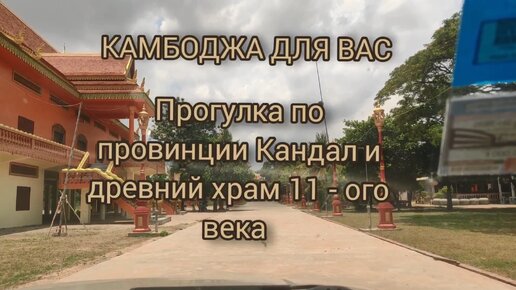 КАМБОДЖА ДЛЯ ВАС

Прогулка по провинции Кандал и древний храм 11 - ого века